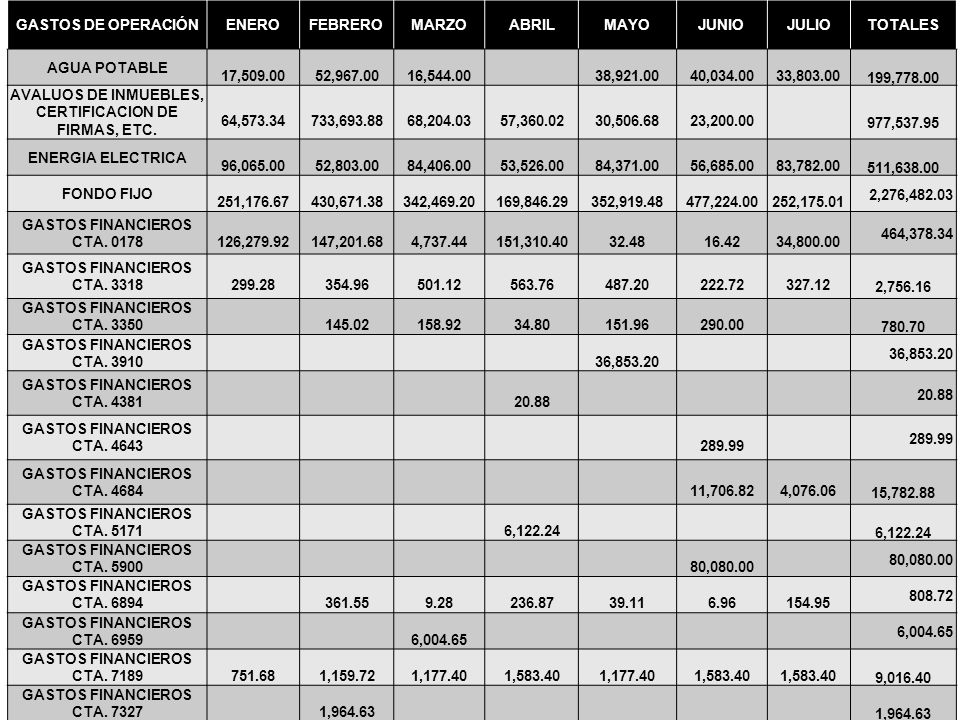 | GASTOS DE OPERACIÓN | ENERO | FEBRERO | MARZO | ABRIL | MAYO | JUNIO | JULIO | TOTALES |
|---|---|---|---|---|---|---|---|---|
| AGUA POTABLE | 17,509.00 | 52,967.00 | 16,544.00 | | 38,921.00 | 40,034.00 | 33,803.00 | 199,778.00 |
| AVALUOS DE INMUEBLES, CERTIFICACION DE FIRMAS, ETC. | 64,573.34 | 733,693.88 | 68,204.03 | 57,360.02 | 30,506.68 | 23,200.00 | | 977,537.95 |
| ENERGIA ELECTRICA | 96,065.00 | 52,803.00 | 84,406.00 | 53,526.00 | 84,371.00 | 56,685.00 | 83,782.00 | 511,638.00 |
| FONDO FIJO | 251,176.67 | 430,671.38 | 342,469.20 | 169,846.29 | 352,919.48 | 477,224.00 | 252,175.01 | 2,276,482.03 |
| GASTOS FINANCIEROS CTA. 0178 | 126,279.92 | 147,201.68 | 4,737.44 | 151,310.40 | 32.48 | 16.42 | 34,800.00 | 464,378.34 |
| GASTOS FINANCIEROS CTA. 3318 | 299.28 | 354.96 | 501.12 | 563.76 | 487.20 | 222.72 | 327.12 | 2,756.16 |
| GASTOS FINANCIEROS CTA. 3350 | | 145.02 | 158.92 | 34.80 | 151.96 | 290.00 | | 780.70 |
| GASTOS FINANCIEROS CTA. 3910 | | | | | 36,853.20 | | | 36,853.20 |
| GASTOS FINANCIEROS CTA. 4381 | | | | 20.88 | | | | 20.88 |
| GASTOS FINANCIEROS CTA. 4643 | | | | | | 289.99 | | 289.99 |
| GASTOS FINANCIEROS CTA. 4684 | | | | | | 11,706.82 | 4,076.06 | 15,782.88 |
| GASTOS FINANCIEROS CTA. 5171 | | | | 6,122.24 | | | | 6,122.24 |
| GASTOS FINANCIEROS CTA. 5900 | | | | | | 80,080.00 | | 80,080.00 |
| GASTOS FINANCIEROS CTA. 6894 | | 361.55 | 9.28 | 236.87 | 39.11 | 6.96 | 154.95 | 808.72 |
| GASTOS FINANCIEROS CTA. 6959 | | | 6,004.65 | | | | | 6,004.65 |
| GASTOS FINANCIEROS CTA. 7189 | 751.68 | 1,159.72 | 1,177.40 | 1,583.40 | 1,177.40 | 1,583.40 | 1,583.40 | 9,016.40 |
| GASTOS FINANCIEROS CTA. 7327 | | 1,964.63 | | | | | | 1,964.63 |